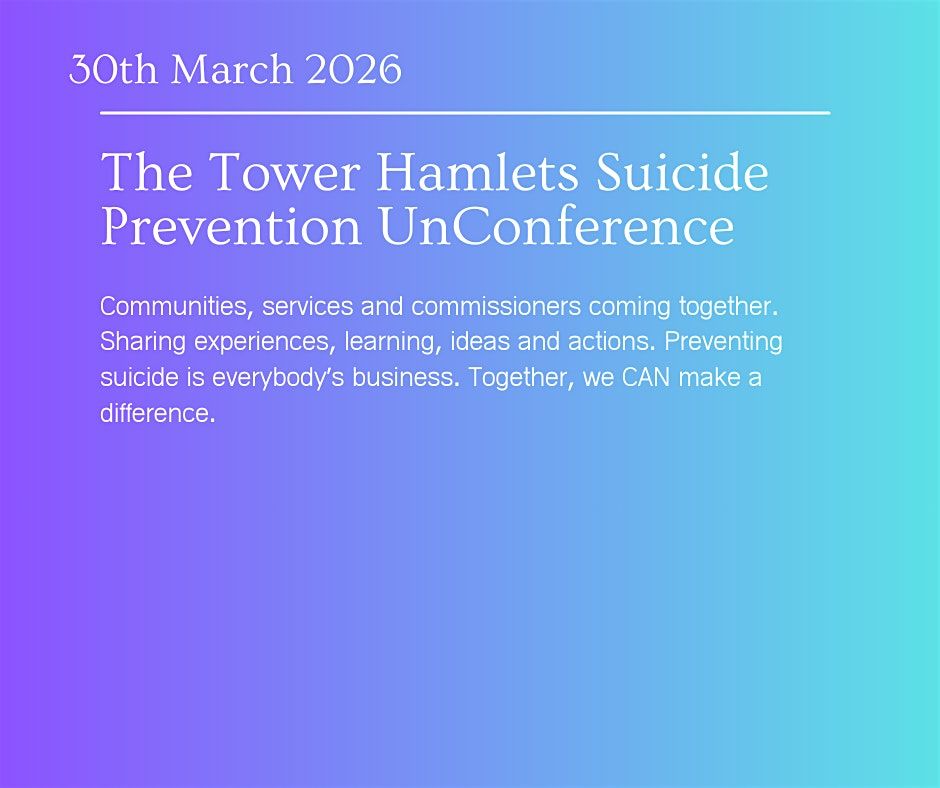 30th March 2026

The Tower Hamlets Suicide Prevention UnConference

Communities, services and commissioners coming together. Sharing experiences, learning, ideas and actions. Preventing suicide is everybody's business. Together, we CAN make a difference.